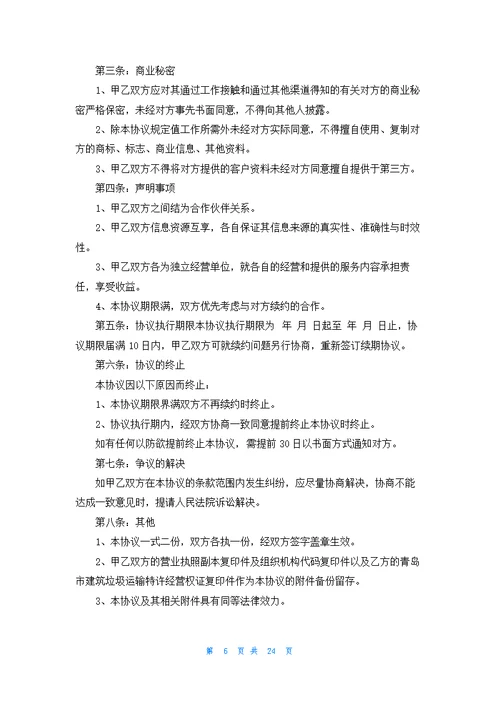 第三条：商业秘密

1、甲乙双方应对其通过工作接触和通过其他渠道得知的有关对方的商业秘密严格保密，未经对方事先书面同意，不得向其他人披露。

2、除本协议规定值工作所需外未经对方实际同意，不得擅自使用、复制对方的商标、标志、商业信息、其他资料。

3、甲乙双方不得将对方提供的客户资料未经对方同意擅自提供于第三方。

第四条：声明事项

1、甲乙双方之间结为合作伙伴关系。

2、甲乙双方信息资源互享，各自保证其信息来源的真实性、准确性与时效性。

3、甲乙双方各为独立经营单位，就各自的经营和提供的服务内容承担责任，享受收益。

4、本协议期限满，双方优先考虑与对方续约的合作。

第五条：协议执行期限本协议执行期限为 年 月 日起至 年 月 日止，协议期限届满 10 日内，甲乙双方可就续约问题另行协商，重新签订续期协议。

第六条：协议的终止

本协议因以下原因而终止：

1、本协议期限界满双方不再续约时终止。

2、协议执行期内，经双方协商一致同意提前终止本协议时终止。

如有任何以防欲提前终止本协议，需提前 30 日以书面方式通知对方。

第七条：争议的解决

如甲乙双方在本协议的条款范围内发生纠纷，应尽量协商解决，协商不能达成一致意见时，提请人民法院诉讼解决。

第八条：其他

1、本协议一式二份，双方各执一份，经双方签字盖章生效。

2、甲乙双方的营业执照副本复印件及组织机构代码复印件以及乙方的青岛市建筑垃圾运输特许经营权证复印件作为本协议的附件备份留存。

3、本协议及其相关附件具有同等法律效力。

第 6 页 共 24 页